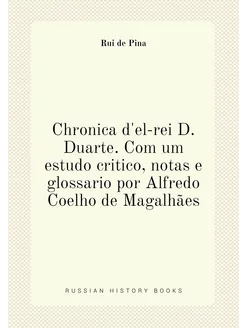 Rui de Pina

Chronica d'el-rei D. Duarte. Com um estudo critico, notas e glossario por Alfredo Coelho de Magalhães

RUSSIAN HISTORY BOOKS